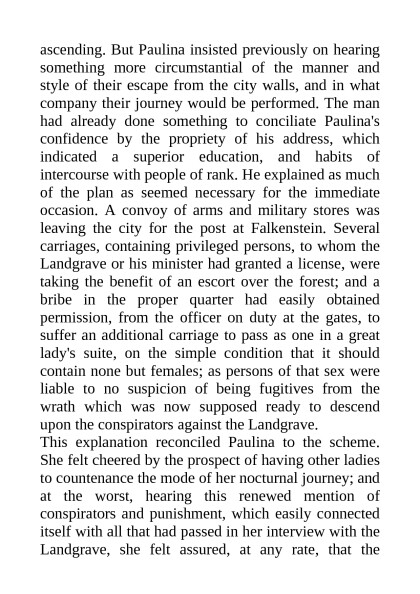 ascending. But Paulina insisted previously on hearing something more circumstantial of the manner and style of their escape from the city walls, and in what company their journey would be performed. The man had already done something to conciliate Paulina's confidence by the propriety of his address, which indicated a superior education, and habits of intercourse with people of rank. He explained as much of the plan as seemed necessary for the immediate occasion. A convoy of arms and military stores was leaving the city for the post at Falkenstein. Several carriages, containing privileged persons, to whom the Landgrave or his minister had granted a license, were taking the benefit of an escort over the forest; and a bribe in the proper quarter had easily obtained permission, from the officer on duty at the gates, to suffer an additional carriage to pass as one in a great lady's suite, on the simple condition that it should contain none but females; as persons of that sex were liable to no suspicion of being fugitives from the wrath which was now supposed ready to descend upon the conspirators against the Landgrave.
This explanation reconciled Paulina to the scheme. She felt cheered by the prospect of having other ladies to countenance the mode of her nocturnal journey; and at the worst, hearing this renewed mention of conspirators and punishment, which easily connected itself with all that had passed in her interview with the Landgrave, she felt assured, at any rate, that the